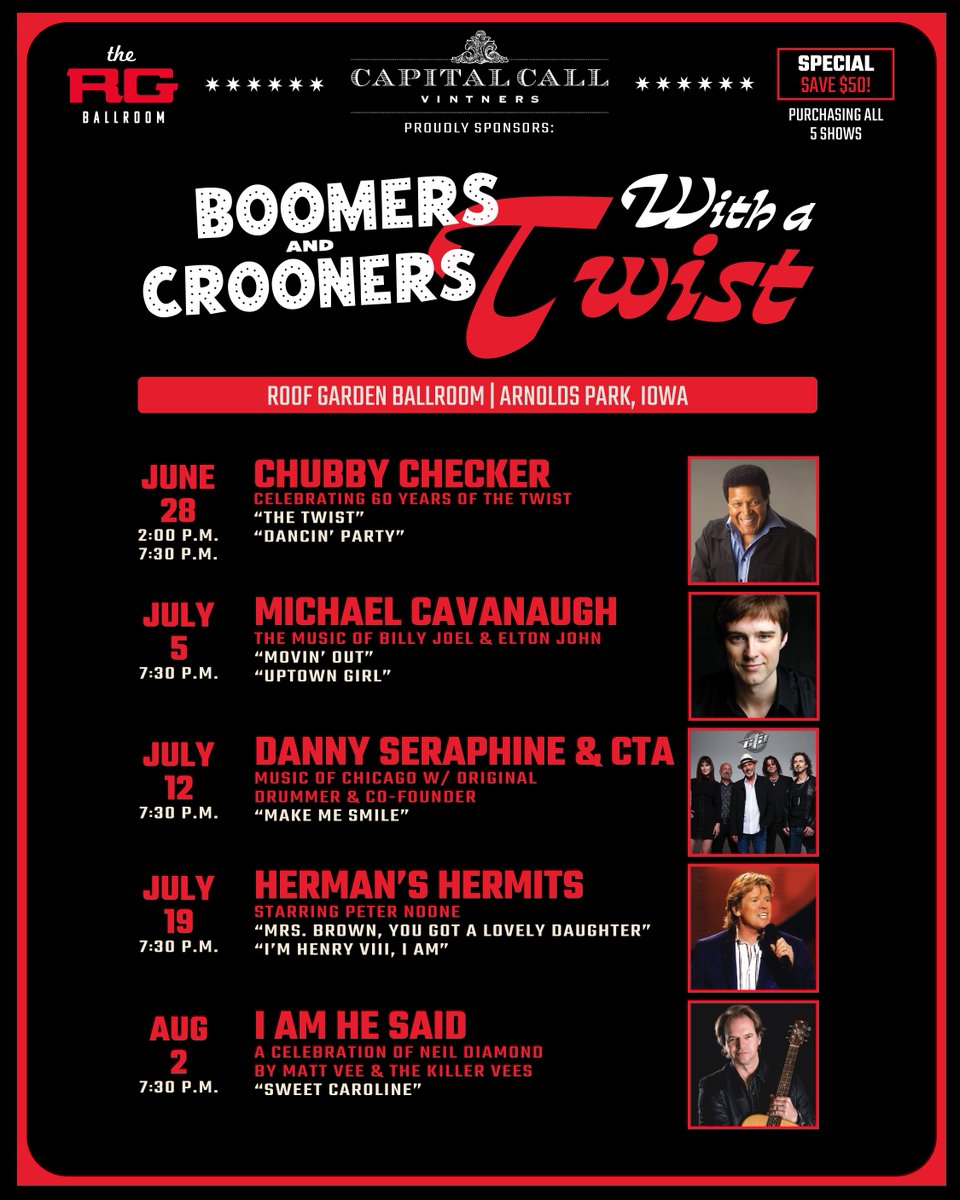 the RG BALLROOM

CAPITAL CALL VINTNERS
PROUDLY SPONSORS:

SPECIAL
SAVE $50!
PURCHASING ALL 5 SHOWS

BOOMERS AND CROONERS With a Twist

ROOF GARDEN BALLROOM | ARNOLDS PARK, IOWA

JUNE 28
2:00 P.M.
7:30 P.M.
CHUBBY CHECKER
CELEBRATING 60 YEARS OF THE TWIST
"THE TWIST"
"DANCIN' PARTY"

JULY 5
7:30 P.M.
MICHAEL CAVANAUGH
THE MUSIC OF BILLY JOEL & ELTON JOHN
"MOVIN' OUT"
"UPTOWN GIRL"

JULY 12
7:30 P.M.
DANNY SERAPHINE & CTA
MUSIC OF CHICAGO W/ ORIGINAL DRUMMER & CO-FOUNDER
"MAKE ME SMILE"

JULY 19
7:30 P.M.
HERMAN'S HERMITS
STARRING PETER NOONE
"MRS. BROWN, YOU GOT A LOVELY DAUGHTER"
"I'M HENRY VIII, I AM"

AUG 2
7:30 P.M.
I AM HE SAID
A CELEBRATION OF NEIL DIAMOND BY MATT VEE & THE KILLER VEES
"SWEET CAROLINE"